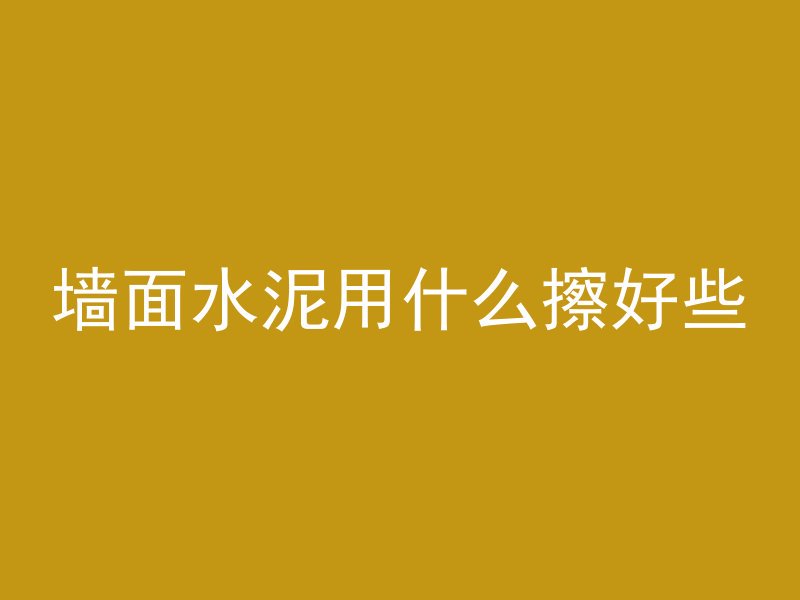 墙面水泥用什么擦好些